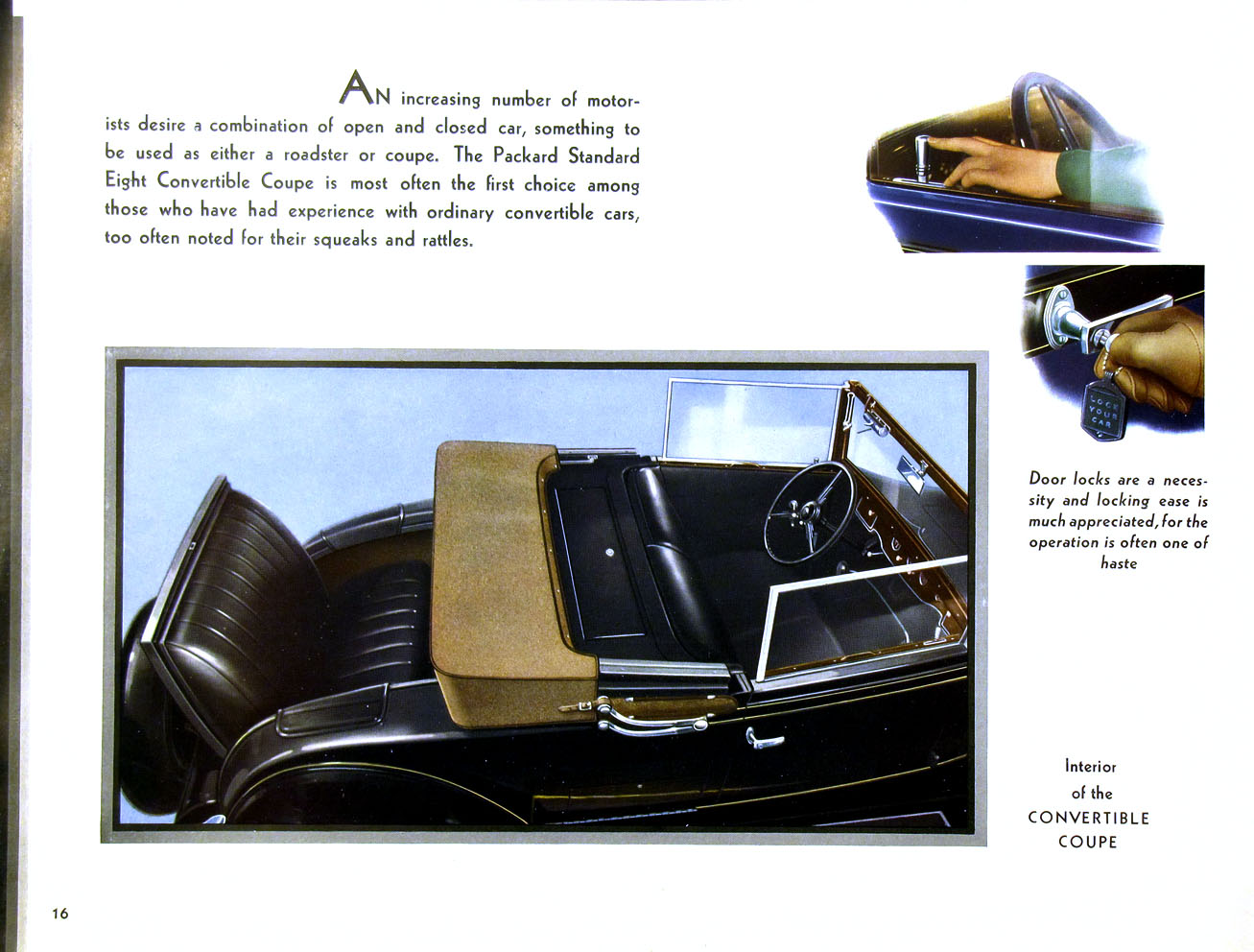 AN increasing number of motorists desire a combination of open and closed car, something to be used as either a roadster or coupe. The Packard Standard Eight Convertible Coupe is most often the first choice among those who have had experience with ordinary convertible cars, too often noted for their squeaks and rattles.

LOCK YOUR CAR

Door locks are a necessity and locking ease is much appreciated, for the operation is often one of haste

Interior of the CONVERTIBLE COUPE

16